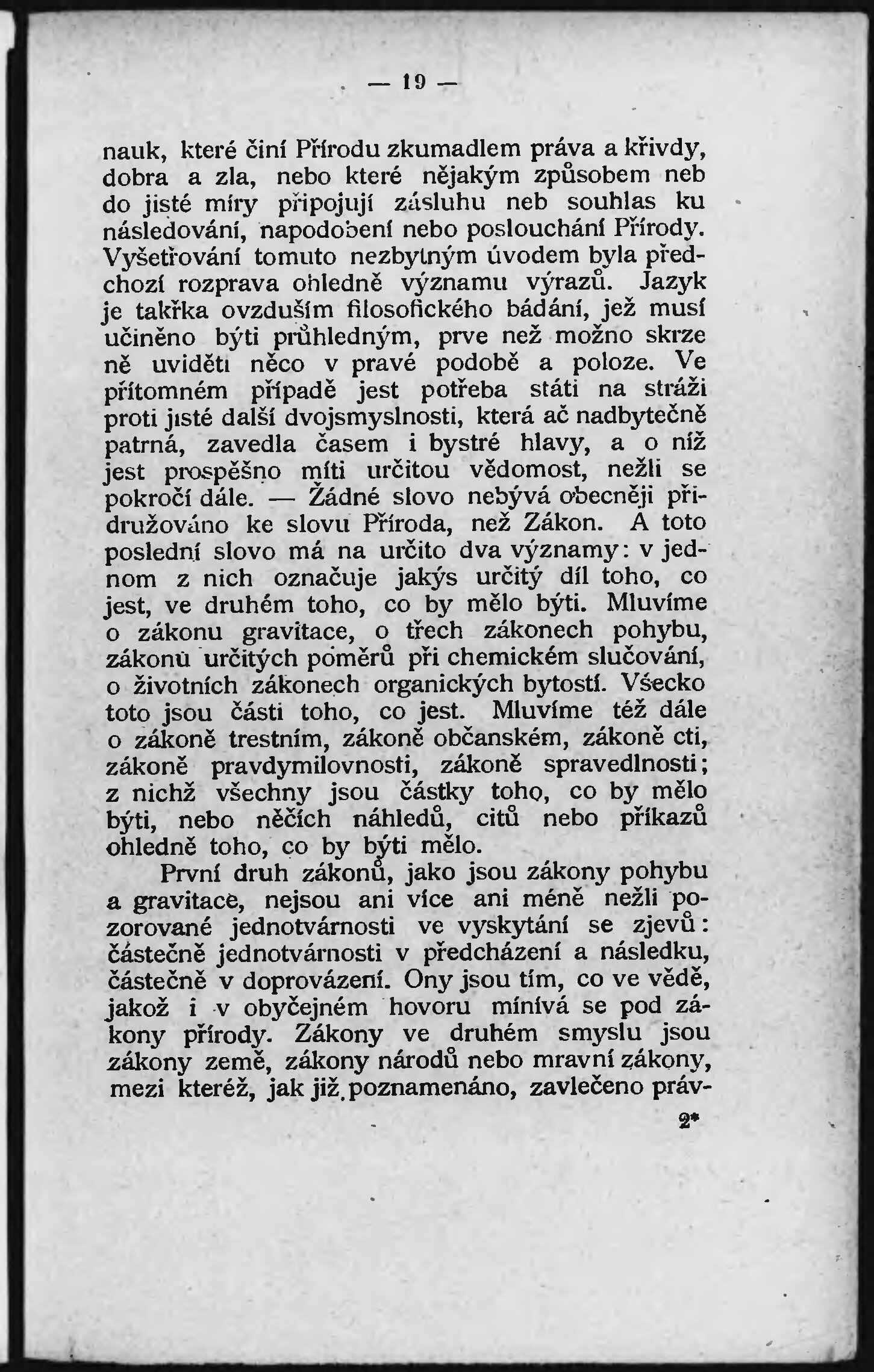 — 19 —

nauk, které činí Přírodu zkumadlem práva a křivdy, dobra a zla, nebo které nějakým způsobem neb do jisté míry připojují zásluhu neb souhlas ku následování, napodobení nebo poslouchání Přírody. Vyšetřování tomuto nezbytným úvodem byla předchozí rozprava ohledně významu výrazů. Jazyk je takřka ovzduším filosofického bádání, jež musí učiněno býti průhledným, prve než možno skrze ně uviděti něco v pravé podobě a poloze. Ve přítomném případě jest potřeba státi na stráži proti jisté další dvojsmyslnosti, která ač nadbytečně patrná, zavedla časem i bystré hlavy, a o níž jest prospěšno míti určitou vědomost, nežli se pokročí dále. — Žádné slovo nebývá obecněji přidružováno ke slovu Příroda, než Zákon. A toto poslední slovo má na určito dva významy: v jednom z nich označuje jakýs určitý díl toho, co jest, ve druhém toho, co by mělo býti. Mluvíme o zákonu gravitace, o třech zákonech pohybu, zákonů určitých poměrů při chemickém slučování, o životních zákonech organických bytostí. Všecko toto jsou části toho, co jest. Mluvíme též dále o zákoně trestním, zákoně občanském, zákoně cti, zákoně pravdymilovnosti, zákoně spravedlnosti; z nichž všechny jsou částky toho, co by mělo býti, nebo něčích náhledů, citů nebo příkazů ohledně toho, co by býti mělo.

První druh zákonů, jako jsou zákony pohybu a gravitace, nejsou ani více ani méně nežli pozorované jednotvárnosti ve vyskytání se zjevů: částečně jednotvárnosti v předcházení a následku, částečně v doprovázení. Ony jsou tím, co ve vědě, jakož i v obyčejném hovoru mínívá se pod zákony přírody. Zákony ve druhém smyslu jsou zákony země, zákony národů nebo mravní zákony, mezi kteréž, jak již poznamenáno, zavlečeno práv-

2*